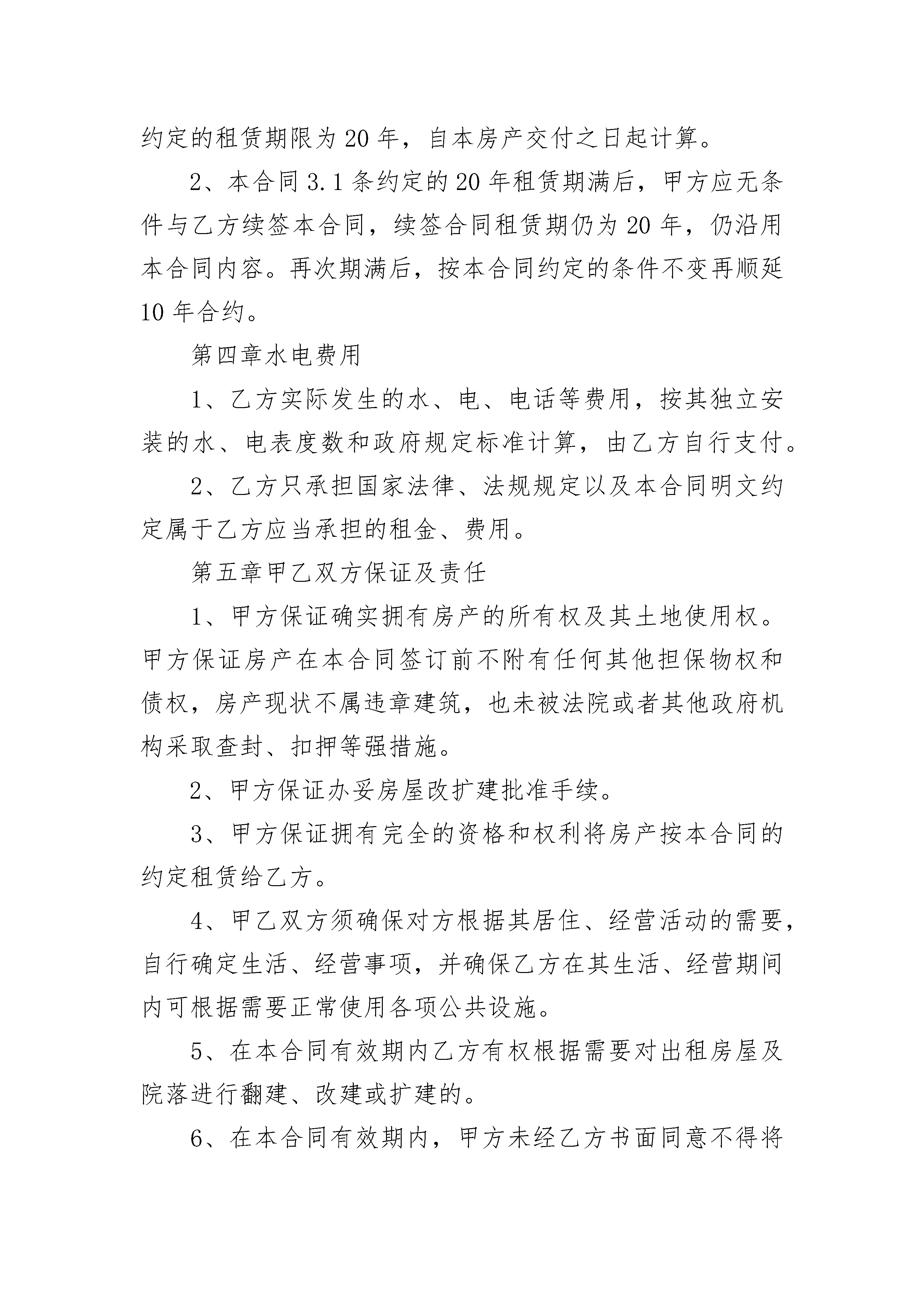 约定的租赁期限为20年，自本房产交付之日起计算。

2、本合同3.1条约定的20年租赁期满后，甲方应无条件与乙方续签本合同，续签合同租赁期仍为20年，仍沿用本合同内容。再次期满后，按本合同约定的条件不变再顺延10年合约。

第四章水电费用

1、乙方实际发生的水、电、电话等费用，按其独立安装的水、电表度数和政府规定标准计算，由乙方自行支付。

2、乙方只承担国家法律、法规规定以及本合同明文约定属于乙方应当承担的租金、费用。

第五章甲乙双方保证及责任

1、甲方保证确实拥有房产的所有权及其土地使用权。甲方保证房产在本合同签订前不附有任何其他担保物权和债权，房产现状不属违章建筑，也未被法院或者其他政府机构采取查封、扣押等强措施。

2、甲方保证办妥房屋改扩建批准手续。

3、甲方保证拥有完全的资格和权利将房产按本合同的约定租赁给乙方。

4、甲乙双方须确保对方根据其居住、经营活动的需要，自行确定生活、经营事项，并确保乙方在其生活、经营期间内可根据需要正常使用各项公共设施。

5、在本合同有效期内乙方有权根据需要对出租房屋及院落进行翻建、改建或扩建的。

6、在本合同有效期内，甲方未经乙方书面同意不得将